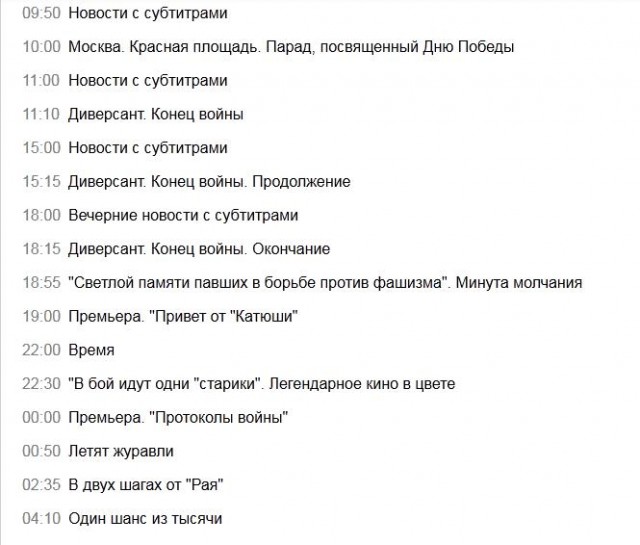 09:50 Новости с субтитрами

10:00 Москва. Красная площадь. Парад, посвященный Дню Победы

11:00 Новости с субтитрами

11:10 Диверсант. Конец войны

15:00 Новости с субтитрами

15:15 Диверсант. Конец войны. Продолжение

18:00 Вечерние новости с субтитрами

18:15 Диверсант. Конец войны. Окончание

18:55 "Светлой памяти павших в борьбе против фашизма". Минута молчания

19:00 Премьера. "Привет от "Катюши"

22:00 Время

22:30 "В бой идут одни "старики". Легендарное кино в цвете

00:00 Премьера. "Протоколы войны"

00:50 Летят журавли

02:35 В двух шагах от "Рая"

04:10 Один шанс из тысячи